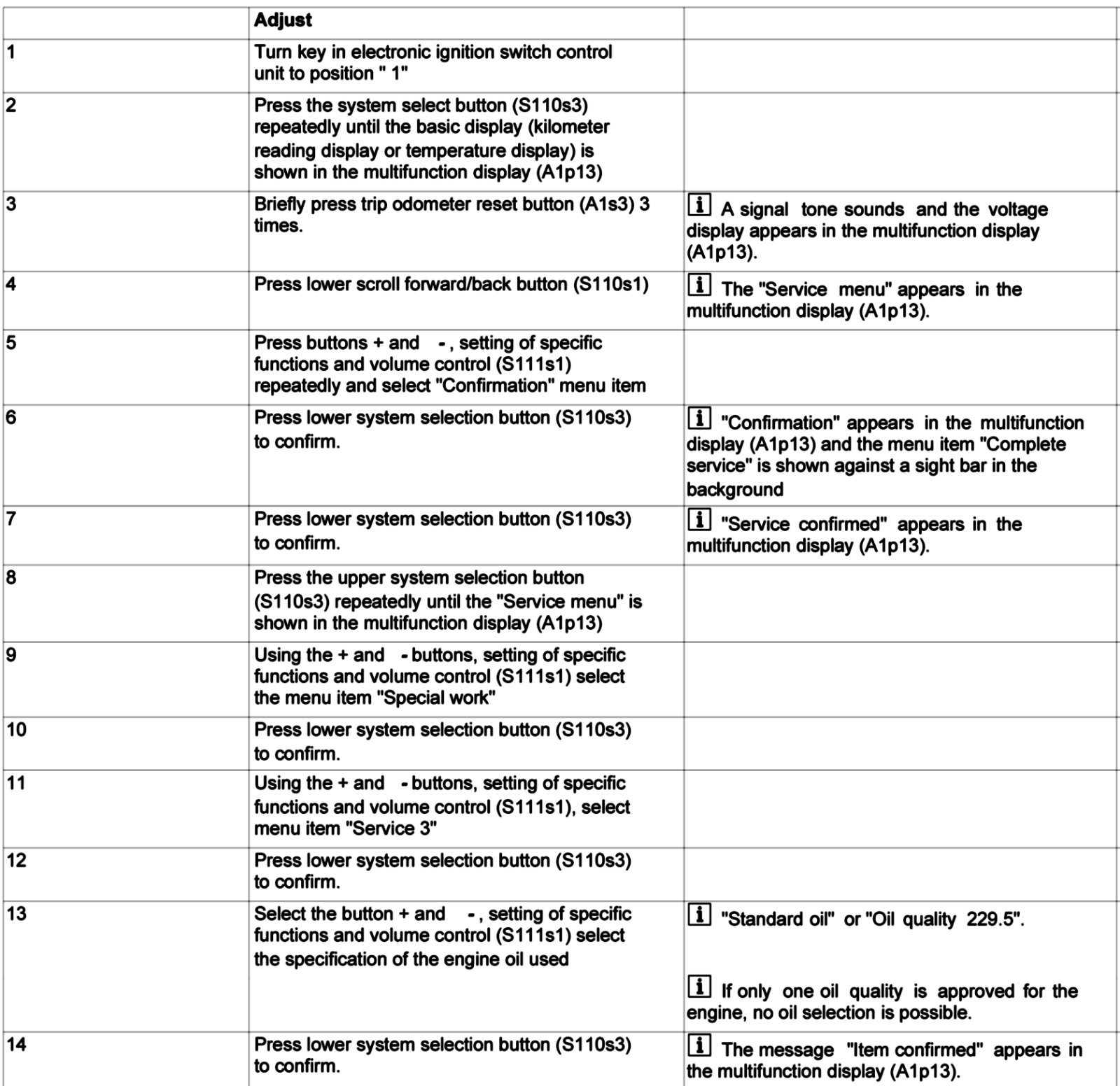 | | Adjust | |
|---|---|---|
| 1 | Turn key in electronic ignition switch control unit to position " 1" | |
| 2 | Press the system select button (S110s3) repeatedly until the basic display (kilometer reading display or temperature display) is shown in the multifunction display (A1p13) | |
| 3 | Briefly press trip odometer reset button (A1s3) 3 times. | i A signal tone sounds and the voltage display appears in the multifunction display (A1p13). |
| 4 | Press lower scroll forward/back button (S110s1) | i The "Service menu" appears in the multifunction display (A1p13). |
| 5 | Press buttons + and - , setting of specific functions and volume control (S111s1) repeatedly and select "Confirmation" menu item | |
| 6 | Press lower system selection button (S110s3) to confirm. | i "Confirmation" appears in the multifunction display (A1p13) and the menu item "Complete service" is shown against a sight bar in the background |
| 7 | Press lower system selection button (S110s3) to confirm. | i "Service confirmed" appears in the multifunction display (A1p13). |
| 8 | Press the upper system selection button (S110s3) repeatedly until the "Service menu" is shown in the multifunction display (A1p13) | |
| 9 | Using the + and - buttons, setting of specific functions and volume control (S111s1) select the menu item "Special work" | |
| 10 | Press lower system selection button (S110s3) to confirm. | |
| 11 | Using the + and - buttons, setting of specific functions and volume control (S111s1), select menu item "Service 3" | |
| 12 | Press lower system selection button (S110s3) to confirm. | |
| 13 | Select the button + and - , setting of specific functions and volume control (S111s1) select the specification of the engine oil used | i "Standard oil" or "Oil quality 229.5". i If only one oil quality is approved for the engine, no oil selection is possible. |
| 14 | Press lower system selection button (S110s3) to confirm. | i The message "Item confirmed" appears in the multifunction display (A1p13). |